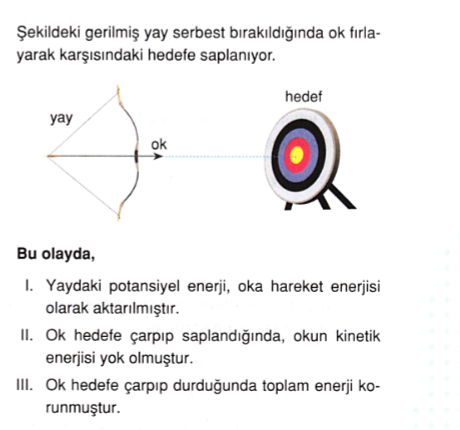 Şekildeki gerilmiş yay serbest bırakıldığında ok fırlayarak karşısındaki hedefe saplanıyor.

yay
ok
hedef

**Bu olayda,**

I. Yaydaki potansiyel enerji, oka hareket enerjisi olarak aktarılmıştır.

II. Ok hedefe çarpıp saplandığında, okun kinetik enerjisi yok olmuştur.

III. Ok hedefe çarpıp durduğunda toplam enerji korunmuştur.